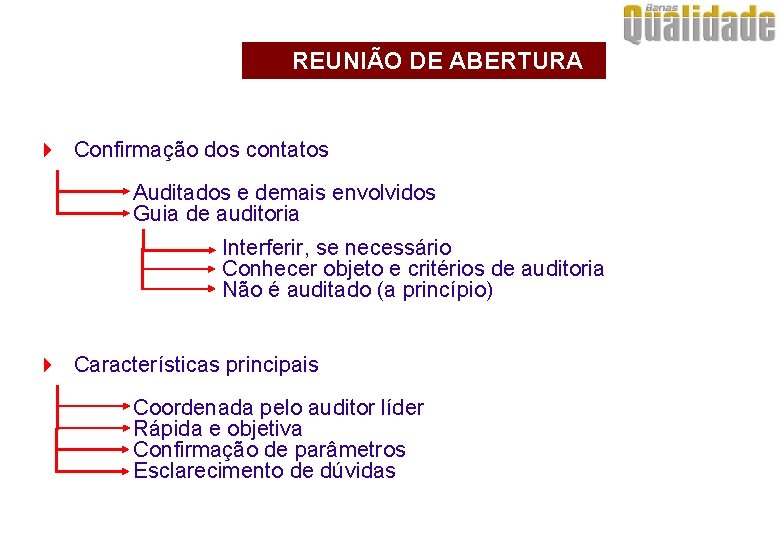 Banas Qualidade

REUNIÃO DE ABERTURA

Confirmação dos contatos

Auditados e demais envolvidos
Guia de auditoria

Interferir, se necessário
Conhecer objeto e critérios de auditoria
Não é auditado (a princípio)

Características principais

Coordenada pelo auditor líder
Rápida e objetiva
Confirmação de parâmetros
Esclarecimento de dúvidas